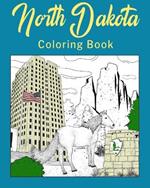 North Dakota
Coloring Book